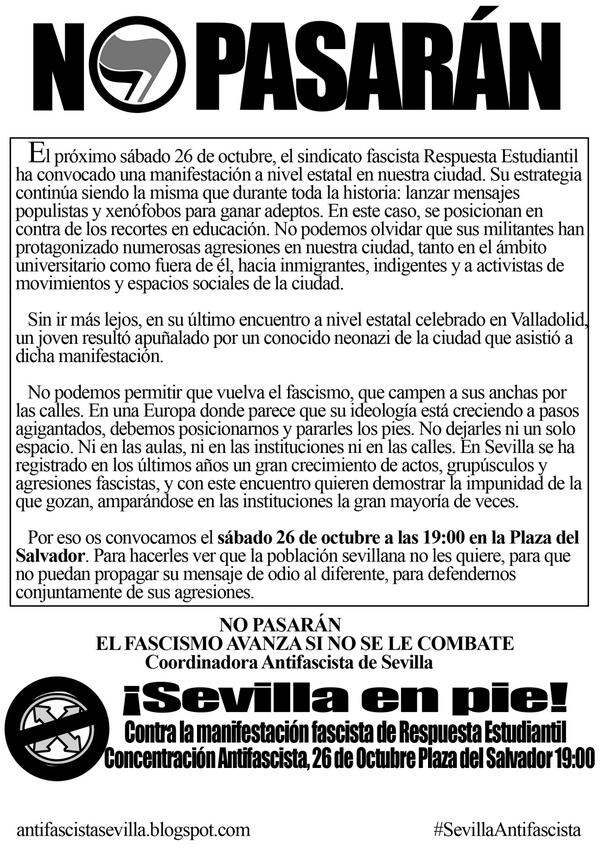 NO PASARÁN

El próximo sábado 26 de octubre, el sindicato fascista Respuesta Estudiantil ha convocado una manifestación a nivel estatal en nuestra ciudad. Su estrategia continúa siendo la misma que durante toda la historia: lanzar mensajes populistas y xenófobos para ganar adeptos. En este caso, se posicionan en contra de los recortes en educación. No podemos olvidar que sus militantes han protagonizado numerosas agresiones en nuestra ciudad, tanto en el ámbito universitario como fuera de él, hacia inmigrantes, indigentes y a activistas de movimientos y espacios sociales de la ciudad.

Sin ir más lejos, en su último encuentro a nivel estatal celebrado en Valladolid, un joven resultó apuñalado por un conocido neonazi de la ciudad que asistió a dicha manifestación.

No podemos permitir que vuelva el fascismo, que campen a sus anchas por las calles. En una Europa donde parece que su ideología está creciendo a pasos agigantados, debemos posicionarnos y pararles los pies. No dejarles ni un solo espacio. Ni en las aulas, ni en las instituciones ni en las calles. En Sevilla se ha registrado en los últimos años un gran crecimiento de actos, grupúsculos y agresiones fascistas, y con este encuentro quieren demostrar la impunidad de la que gozan, amparándose en las instituciones la gran mayoría de veces.

Por eso os convocamos el sábado 26 de octubre a las 19:00 en la Plaza del Salvador. Para hacerles ver que la población sevillana no les quiere, para que no puedan propagar su mensaje de odio al diferente, para defendernos conjuntamente de sus agresiones.

NO PASARÁN
EL FASCISMO AVANZA SI NO SE LE COMBATE
Coordinadora Antifascista de Sevilla

¡Sevilla en pie!
Contra la manifestación fascista de Respuesta Estudiantil
Concentración Antifascista, 26 de Octubre Plaza del Salvador 19:00

antifascistasevilla.blogspot.com
#SevillaAntifascista